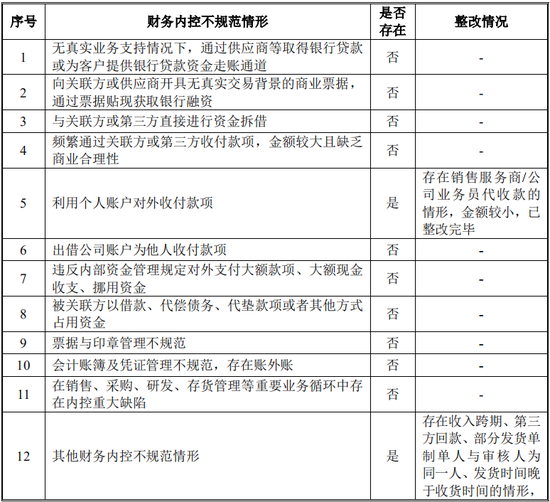 | 序号 | 财务内控不规范情形 | 是否存在 | 整改情况 |
|---|---|---|---|
| 1 | 无真实业务支持情况下，通过供应商等取得银行贷款或为客户提供银行贷款资金走账通道 | 否 | - |
| 2 | 向关联方或供应商开具无真实交易背景的商业票据，通过票据贴现获取银行融资 | 否 | - |
| 3 | 与关联方或第三方直接进行资金拆借 | 否 | - |
| 4 | 频繁通过关联方或第三方收付款项，金额较大且缺乏商业合理性 | 否 | - |
| 5 | 利用个人账户对外收付款项 | 是 | 存在销售服务商/公司业务员代收款的情形，金额较小，已整改完毕 |
| 6 | 出借公司账户为他人收付款项 | 否 | - |
| 7 | 违反内部资金管理规定对外支付大额款项、大额现金收支、挪用资金 | 否 | - |
| 8 | 被关联方以借款、代偿债务、代垫款项或者其他方式占用资金 | 否 | - |
| 9 | 票据与印章管理不规范 | 否 | - |
| 10 | 会计账簿及凭证管理不规范，存在账外账 | 否 | - |
| 11 | 在销售、采购、研发、存货管理等重要业务循环中存在内控重大缺陷 | 否 | - |
| 12 | 其他财务内控不规范情形 | 是 | 存在收入跨期、第三方回款、部分发货单制单人与审核人为同一人、发货时间晚于收货时间的情形， |